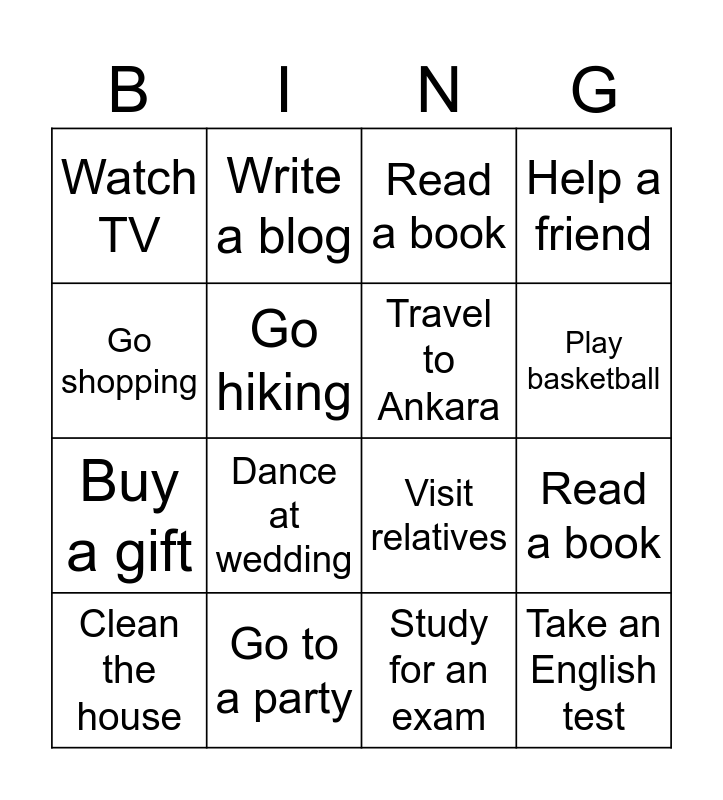 | B | I | N | G |
|---|---|---|---|
| Watch TV | Write a blog | Read a book | Help a friend |
| Go shopping | Go hiking | Travel to Ankara | Play basketball |
| Buy a gift | Dance at wedding | Visit relatives | Read a book |
| Clean the house | Go to a party | Study for an exam | Take an English test |